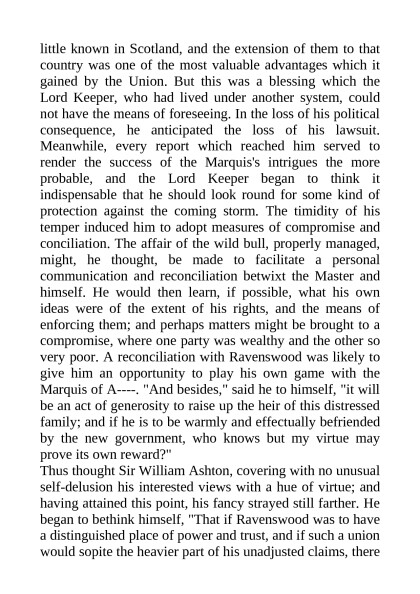 little known in Scotland, and the extension of them to that country was one of the most valuable advantages which it gained by the Union. But this was a blessing which the Lord Keeper, who had lived under another system, could not have the means of foreseeing. In the loss of his political consequence, he anticipated the loss of his lawsuit. Meanwhile, every report which reached him served to render the success of the Marquis's intrigues the more probable, and the Lord Keeper began to think it indispensable that he should look round for some kind of protection against the coming storm. The timidity of his temper induced him to adopt measures of compromise and conciliation. The affair of the wild bull, properly managed, might, he thought, be made to facilitate a personal communication and reconciliation betwixt the Master and himself. He would then learn, if possible, what his own ideas were of the extent of his rights, and the means of enforcing them; and perhaps matters might be brought to a compromise, where one party was wealthy and the other so very poor. A reconciliation with Ravenswood was likely to give him an opportunity to play his own game with the Marquis of A----. "And besides," said he to himself, "it will be an act of generosity to raise up the heir of this distressed family; and if he is to be warmly and effectually befriended by the new government, who knows but my virtue may prove its own reward?"
Thus thought Sir William Ashton, covering with no unusual self-delusion his interested views with a hue of virtue; and having attained this point, his fancy strayed still farther. He began to bethink himself, "That if Ravenswood was to have a distinguished place of power and trust, and if such a union would sopite the heavier part of his unadjusted claims, there